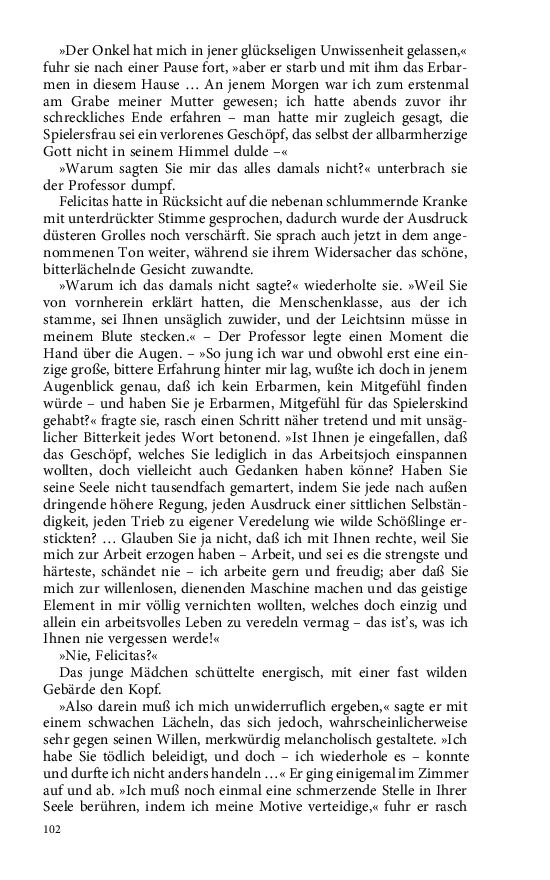 »Der Onkel hat mich in jener glückseligen Unwissenheit gelassen,« fuhr sie nach einer Pause fort, »aber er starb und mit ihm das Erbarmen in diesem Hause … An jenem Morgen war ich zum erstenmal am Grabe meiner Mutter gewesen; ich hatte abends zuvor ihr schreckliches Ende erfahren – man hatte mir zugleich gesagt, die Spielersfrau sei ein verlorenes Geschöpf, das selbst der allbarmherzige Gott nicht in seinem Himmel dulde –«

»Warum sagten Sie mir das alles damals nicht?« unterbrach sie der Professor dumpf.

Felicitas hatte in Rücksicht auf die nebenan schlummernde Kranke mit unterdrückter Stimme gesprochen, dadurch wurde der Ausdruck düsteren Grolles noch verschärft. Sie sprach auch jetzt in dem angenommenen Ton weiter, während sie ihrem Widersacher das schöne, bitterlächelnde Gesicht zuwandte.

»Warum ich das damals nicht sagte?« wiederholte sie. »Weil Sie von vornherein erklärt hatten, die Menschenklasse, aus der ich stamme, sei Ihnen unsäglich zuwider, und der Leichtsinn müsse in meinem Blute stecken.« – Der Professor legte einen Moment die Hand über die Augen. – »So jung ich war und obwohl erst eine einzige große, bittere Erfahrung hinter mir lag, wußte ich doch in jenem Augenblick genau, daß ich kein Erbarmen, kein Mitgefühl finden würde – und haben Sie je Erbarmen, Mitgefühl für das Spielerskind gehabt?« fragte sie, rasch einen Schritt näher tretend und mit unsäglicher Bitterkeit jedes Wort betonend. »Ist Ihnen je eingefallen, daß das Geschöpf, welches Sie lediglich in das Arbeitsjoch einspannen wollten, doch vielleicht auch Gedanken haben könne? Haben Sie seine Seele nicht tausendfach gemartert, indem Sie jede nach außen dringende höhere Regung, jeden Ausdruck einer sittlichen Selbständigkeit, jeden Trieb zu eigener Veredelung wie wilde Schößlinge erstickten? … Glauben Sie ja nicht, daß ich mit Ihnen rechte, weil Sie mich zur Arbeit erzogen haben – Arbeit, und sei es die strengste und härteste, schändet nie – ich arbeite gern und freudig; aber daß Sie mich zur willenlosen, dienenden Maschine machen und das geistige Element in mir völlig vernichten wollten, welches doch einzig und allein ein arbeitsvolles Leben zu veredeln vermag – das ist's, was ich Ihnen nie vergessen werde!«

»Nie, Felicitas?«

Das junge Mädchen schüttelte energisch, mit einer fast wilden Gebärde den Kopf.

»Also darein muß ich mich unwiderruflich ergeben,« sagte er mit einem schwachen Lächeln, das sich jedoch, wahrscheinlicherweise sehr gegen seinen Willen, merkwürdig melancholisch gestaltete. »Ich habe Sie tödlich beleidigt, und doch – ich wiederhole es – konnte und durfte ich nicht anders handeln …« Er ging einigemal im Zimmer auf und ab. »Ich muß noch einmal eine schmerzende Stelle in Ihrer Seele berühren, indem ich meine Motive verteidige,« fuhr er rasch

102